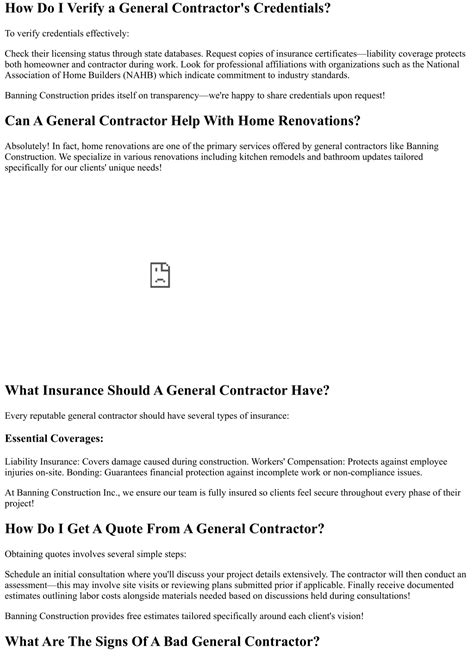 How Do I Verify a General Contractor's Credentials?

To verify credentials effectively:

Check their licensing status through state databases. Request copies of insurance certificates—liability coverage protects both homeowner and contractor during work. Look for professional affiliations with organizations such as the National Association of Home Builders (NAHB) which indicate commitment to industry standards.

Banning Construction prides itself on transparency—we're happy to share credentials upon request!

Can A General Contractor Help With Home Renovations?

Absolutely! In fact, home renovations are one of the primary services offered by general contractors like Banning Construction. We specialize in various renovations including kitchen remodels and bathroom updates tailored specifically for our clients' unique needs!

What Insurance Should A General Contractor Have?

Every reputable general contractor should have several types of insurance:

Essential Coverages:

Liability Insurance: Covers damage caused during construction. Workers' Compensation: Protects against employee injuries on-site. Bonding: Guarantees financial protection against incomplete work or non-compliance issues.

At Banning Construction Inc., we ensure our team is fully insured so clients feel secure throughout every phase of their project!

How Do I Get A Quote From A General Contractor?

Obtaining quotes involves several simple steps:

Schedule an initial consultation where you'll discuss your project details extensively. The contractor will then conduct an assessment—this may involve site visits or reviewing plans submitted prior if applicable. Finally receive documented estimates outlining labor costs alongside materials needed based on discussions held during consultations!

Banning Construction provides free estimates tailored specifically around each client's vision!

What Are The Signs Of A Bad General Contractor?